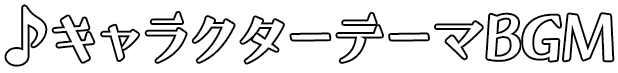 ♪キャラクターテーマBGM